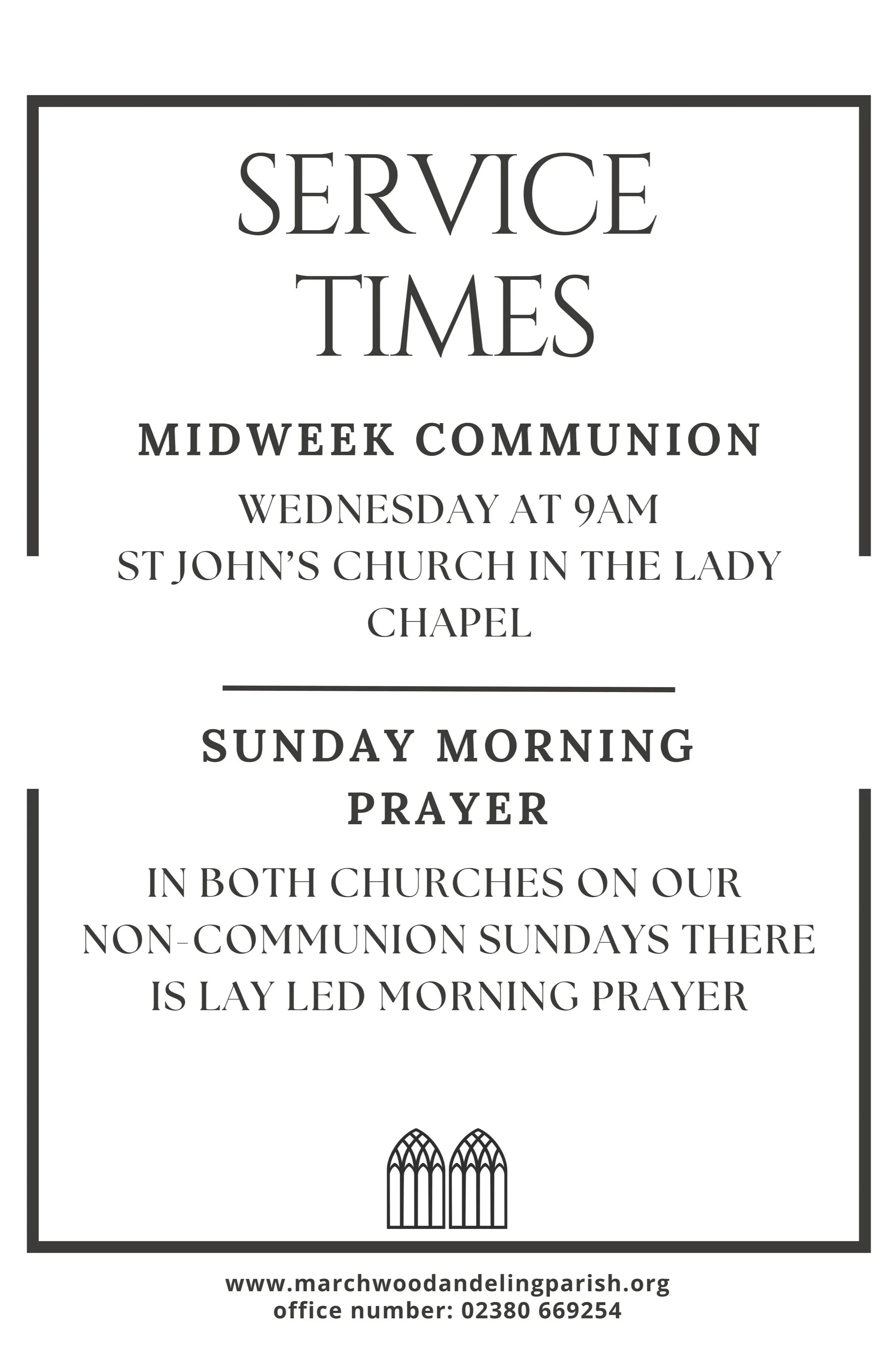 SERVICE TIMES

MIDWEEK COMMUNION

WEDNESDAY AT 9AM
ST JOHN'S CHURCH IN THE LADY CHAPEL

SUNDAY MORNING PRAYER

IN BOTH CHURCHES ON OUR NON-COMMUNION SUNDAYS THERE IS LAY LED MORNING PRAYER

www.marchwoodandelingparish.org
office number: 02380 669254